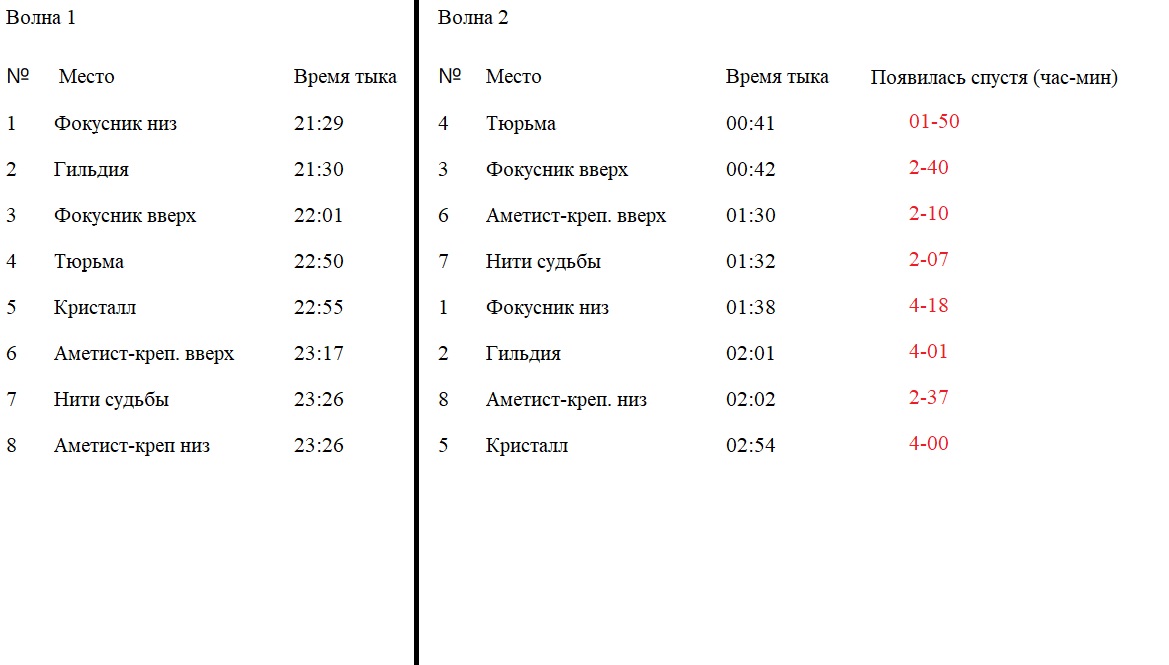 Волна 1

| № | Место | Время тыка |
|---|---|---|
| 1 | Фокусник низ | 21:29 |
| 2 | Гильдия | 21:30 |
| 3 | Фокусник вверх | 22:01 |
| 4 | Тюрьма | 22:50 |
| 5 | Кристалл | 22:55 |
| 6 | Аметист-креп. вверх | 23:17 |
| 7 | Нити судьбы | 23:26 |
| 8 | Аметист-креп низ | 23:26 |

Волна 2

| № | Место | Время тыка | Появилась спустя (час-мин) |
|---|---|---|---|
| 4 | Тюрьма | 00:41 | 01-50 |
| 3 | Фокусник вверх | 00:42 | 2-40 |
| 6 | Аметист-креп. вверх | 01:30 | 2-10 |
| 7 | Нити судьбы | 01:32 | 2-07 |
| 1 | Фокусник низ | 01:38 | 4-18 |
| 2 | Гильдия | 02:01 | 4-01 |
| 8 | Аметист-креп. низ | 02:02 | 2-37 |
| 5 | Кристалл | 02:54 | 4-00 |